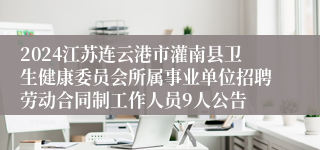 2024江苏连云港市灌南县卫生健康委员会所属事业单位招聘劳动合同制工作人员9人公告